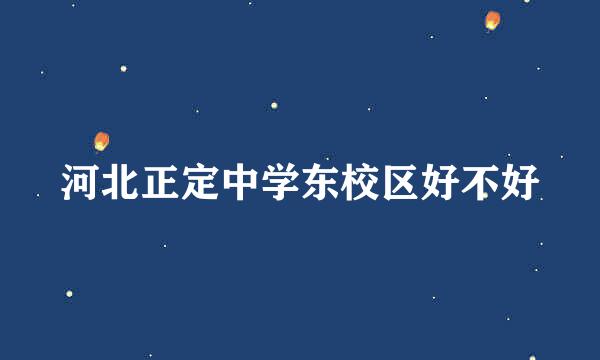 河北正定中学东校区好不好